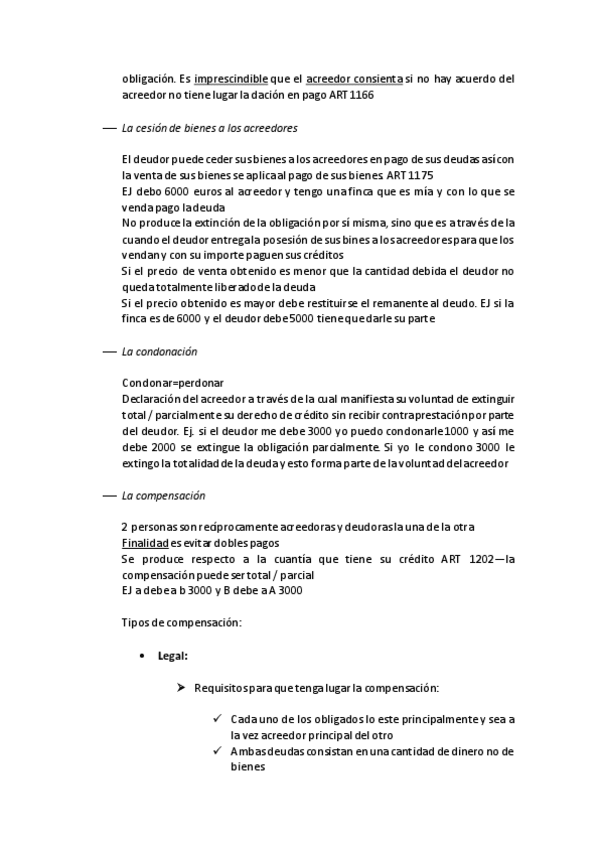 obligación. Es imprescindible que el acreedor consienta si no hay acuerdo del acreedor no tiene lugar la dación en pago ART 1166

— La cesión de bienes a los acreedores

El deudor puede ceder sus bienes a los acreedores en pago de sus deudas así con la venta de sus bienes se aplica al pago de sus bienes ART 1175
EJ debo 6000 euros al acreedor y tengo una finca que es mía y con lo que se venda pago la deuda
No produce la extinción de la obligación por sí misma, sino que es a través de la cuando el deudor entrega la posesión de sus bines a los acreedores para que los vendan y con su importe paguen sus créditos
Si el precio de venta obtenido es menor que la cantidad debida el deudor no queda totalmente liberado de la deuda
Si el precio obtenido es mayor debe restituirse el remanente al deudo. EJ si la finca es de 6000 y el deudor debe 5000 tiene que darle su parte

— La condonación

Condonar=perdonar
Declaración del acreedor a través de la cual manifiesta su voluntad de extinguir total / parcialmente su derecho de crédito sin recibir contraprestación por parte del deudor. Ej. si el deudor me debe 3000 yo puedo condonarle 1000 y así me debe 2000 se extingue la obligación parcialmente. Si yo le condono 3000 le extingo la totalidad de la deuda y esto forma parte de la voluntad del acreedor

— La compensación

2 personas son recíprocamente acreedoras y deudoras la una de la otra
Finalidad es evitar dobles pagos
Se produce respecto a la cuantía que tiene su crédito ART 1202—la compensación puede ser total / parcial
EJ a debe a b 3000 y B debe a A 3000

Tipos de compensación:

• Legal:

➤ Requisitos para que tenga lugar la compensación:

✓ Cada uno de los obligados lo este principalmente y sea a la vez acreedor principal del otro
✓ Ambas deudas consistan en una cantidad de dinero no de bienes